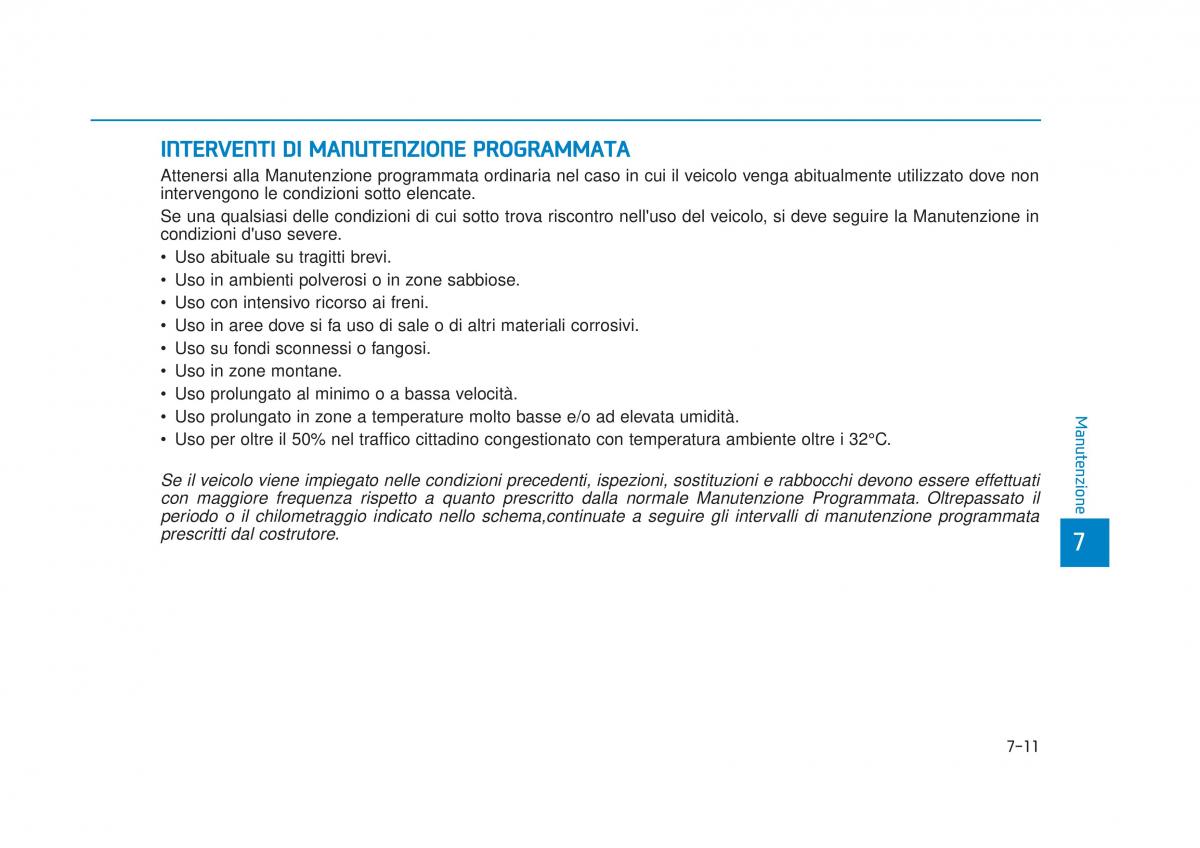 INTERVENTI DI MANUTENZIONE PROGRAMMATA

Attenersi alla Manutenzione programmata ordinaria nel caso in cui il veicolo venga abitualmente utilizzato dove non intervengono le condizioni sotto elencate.

Se una qualsiasi delle condizioni di cui sotto trova riscontro nell'uso del veicolo, si deve seguire la Manutenzione in condizioni d'uso severe.

• Uso abituale su tragitti brevi.
• Uso in ambienti polverosi o in zone sabbiose.
• Uso con intensivo ricorso ai freni.
• Uso in aree dove si fa uso di sale o di altri materiali corrosivi.
• Uso su fondi sconnessi o fangosi.
• Uso in zone montane.
• Uso prolungato al minimo o a bassa velocità.
• Uso prolungato in zone a temperature molto basse e/o ad elevata umidità.
• Uso per oltre il 50% nel traffico cittadino congestionato con temperatura ambiente oltre i 32°C.

Se il veicolo viene impiegato nelle condizioni precedenti, ispezioni, sostituzioni e rabbocchi devono essere effettuati con maggiore frequenza rispetto a quanto prescritto dalla normale Manutenzione Programmata. Oltrepassato il periodo o il chilometraggio indicato nello schema,continuate a seguire gli intervalli di manutenzione programmata prescritti dal costrutore.

Manutenzione

7

7-11